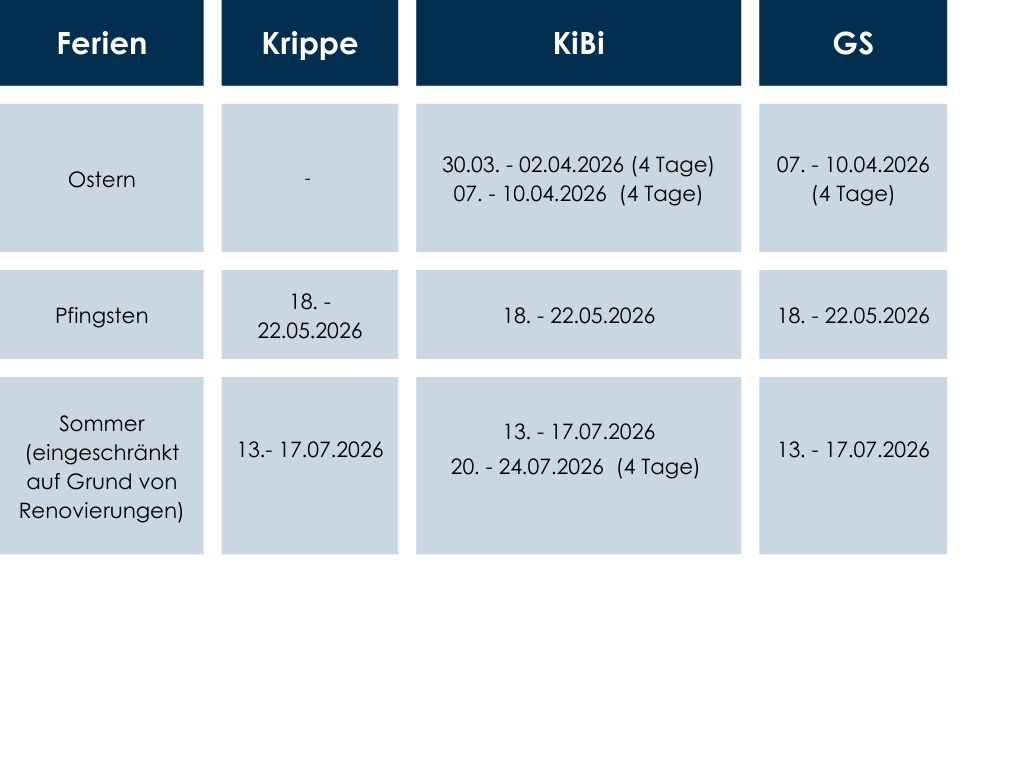 | Ferien | Krippe | KiBi | GS |
|---|---|---|---|
| Ostern | - | 30.03. - 02.04.2026 (4 Tage) 07. - 10.04.2026 (4 Tage) | 07. - 10.04.2026 (4 Tage) |
| Pfingsten | 18. - 22.05.2026 | 18. - 22.05.2026 | 18. - 22.05.2026 |
| Sommer (eingeschränkt auf Grund von Renovierungen) | 13.- 17.07.2026 | 13. - 17.07.2026 20. - 24.07.2026 (4 Tage) | 13. - 17.07.2026 |